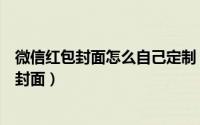 微信红包封面怎么自己定制
封面）